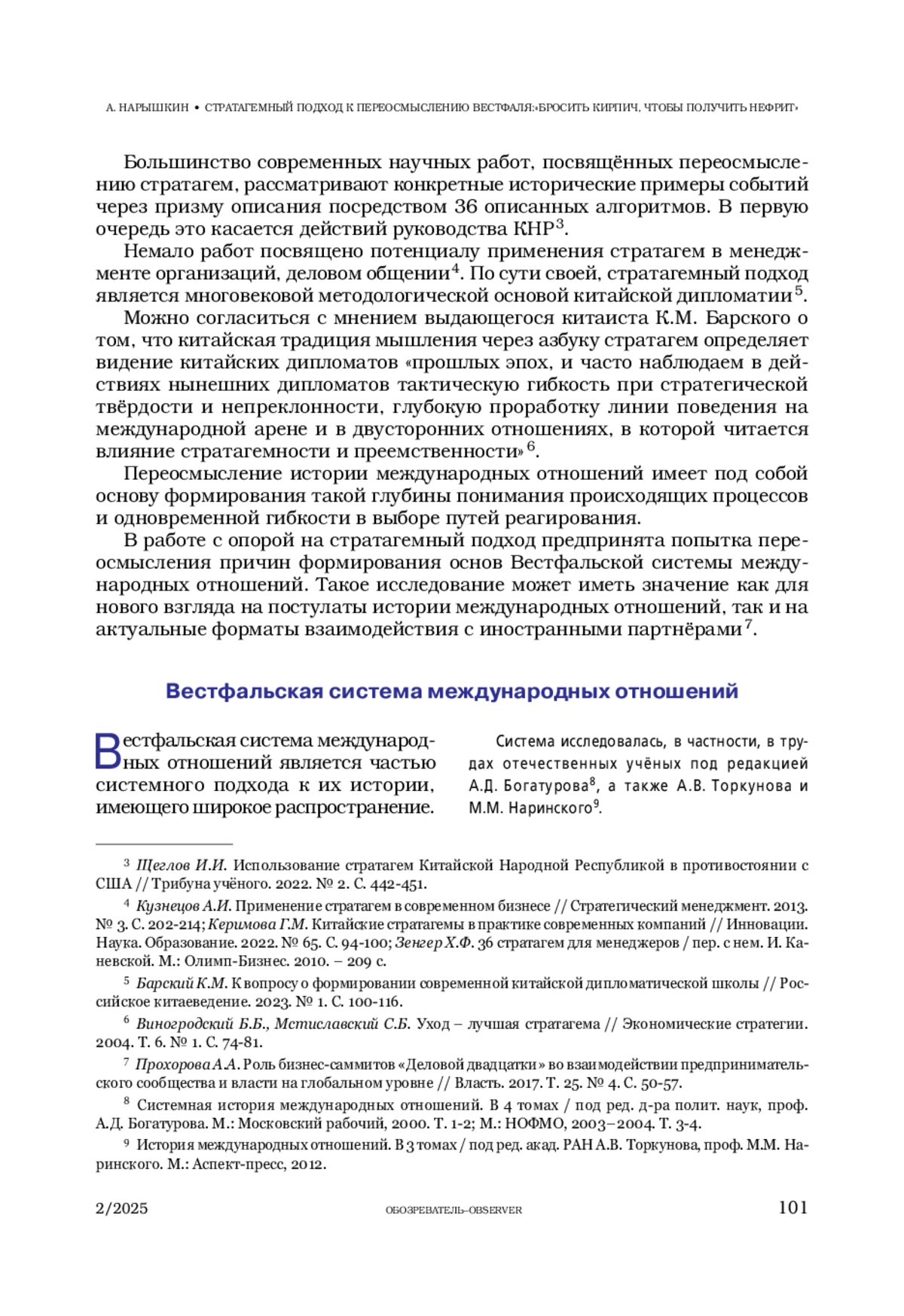 А. НАРЫШКИН • СТРАТАГЕМНЫЙ ПОДХОД К ПЕРЕОСМЫСЛЕНИЮ ВЕСТФАЛЯ:«БРОСИТЬ КИРПИЧ, ЧТОБЫ ПОЛУЧИТЬ НЕФРИТ»

Большинство современных научных работ, посвящённых переосмыслению стратагем, рассматривают конкретные исторические примеры событий через призму описания посредством 36 описанных алгоритмов. В первую очередь это касается действий руководства КНР$^3$.

Немало работ посвящено потенциалу применения стратагем в менеджменте организаций, деловом общении$^4$. По сути своей, стратагемный подход является многовековой методологической основой китайской дипломатии$^5$.

Можно согласиться с мнением выдающегося китаиста К.М. Барского о том, что китайская традиция мышления через азбуку стратагем определяет видение китайских дипломатов «прошлых эпох, и часто наблюдаем в действиях нынешних дипломатов тактическую гибкость при стратегической твёрдости и непреклонности, глубокую проработку линии поведения на международной арене и в двусторонних отношениях, в которой читается влияние стратагемности и преемственности»$^6$.

Переосмысление истории международных отношений имеет под собой основу формирования такой глубины понимания происходящих процессов и одновременной гибкости в выборе путей реагирования.

В работе с опорой на стратагемный подход предпринята попытка переосмысления причин формирования основ Вестфальской системы международных отношений. Такое исследование может иметь значение как для нового взгляда на постулаты истории международных отношений, так и на актуальные форматы взаимодействия с иностранными партнёрами$^7$.

Вестфальская система международных отношений

Вестфальская система международных отношений является частью системного подхода к их истории, имеющего широкое распространение.

Система исследовалась, в частности, в трудах отечественных учёных под редакцией А.Д. Богатурова$^8$, а также А.В. Торкунова и М.М. Наринского$^9$.

$^3$ Щеглов И.И. Использование стратагем Китайской Народной Республикой в противостоянии с США // Трибуна учёного. 2022. № 2. С. 442-451.

$^4$ Кузнецов А.И. Применение стратагем в современном бизнесе // Стратегический менеджмент. 2013. № 3. С. 202-214; Керимова Г.М. Китайские стратагемы в практике современных компаний // Инновации. Наука. Образование. 2022. № 65. С. 94-100; Зенгер Х.Ф. 36 стратагем для менеджеров / пер. с нем. И. Каневской. М.: Олимп-Бизнес. 2010. – 209 с.

$^5$ Барский К.М. К вопросу о формировании современной китайской дипломатической школы // Российское китаеведение. 2023. № 1. С. 100-116.

$^6$ Виногродский Б.Б., Мстиславский С.Б. Уход – лучшая стратагема // Экономические стратегии. 2004. Т. 6. № 1. С. 74-81.

$^7$ Прохорова А.А. Роль бизнес-саммитов «Деловой двадцатки» во взаимодействии предпринимательского сообщества и власти на глобальном уровне // Власть. 2017. Т. 25. № 4. С. 50-57.

$^8$ Системная история международных отношений. В 4 томах / под ред. д-ра полит. наук, проф. А.Д. Богатурова. М.: Московский рабочий, 2000. Т. 1-2; М.: НОФМО, 2003–2004. Т. 3-4.

$^9$ История международных отношений. В 3 томах / под ред. акад. РАН А.В. Торкунова, проф. М.М. Наринского. М.: Аспект-пресс, 2012.

2/2025 ОБОЗРЕВАТЕЛЬ–OBSERVER 101